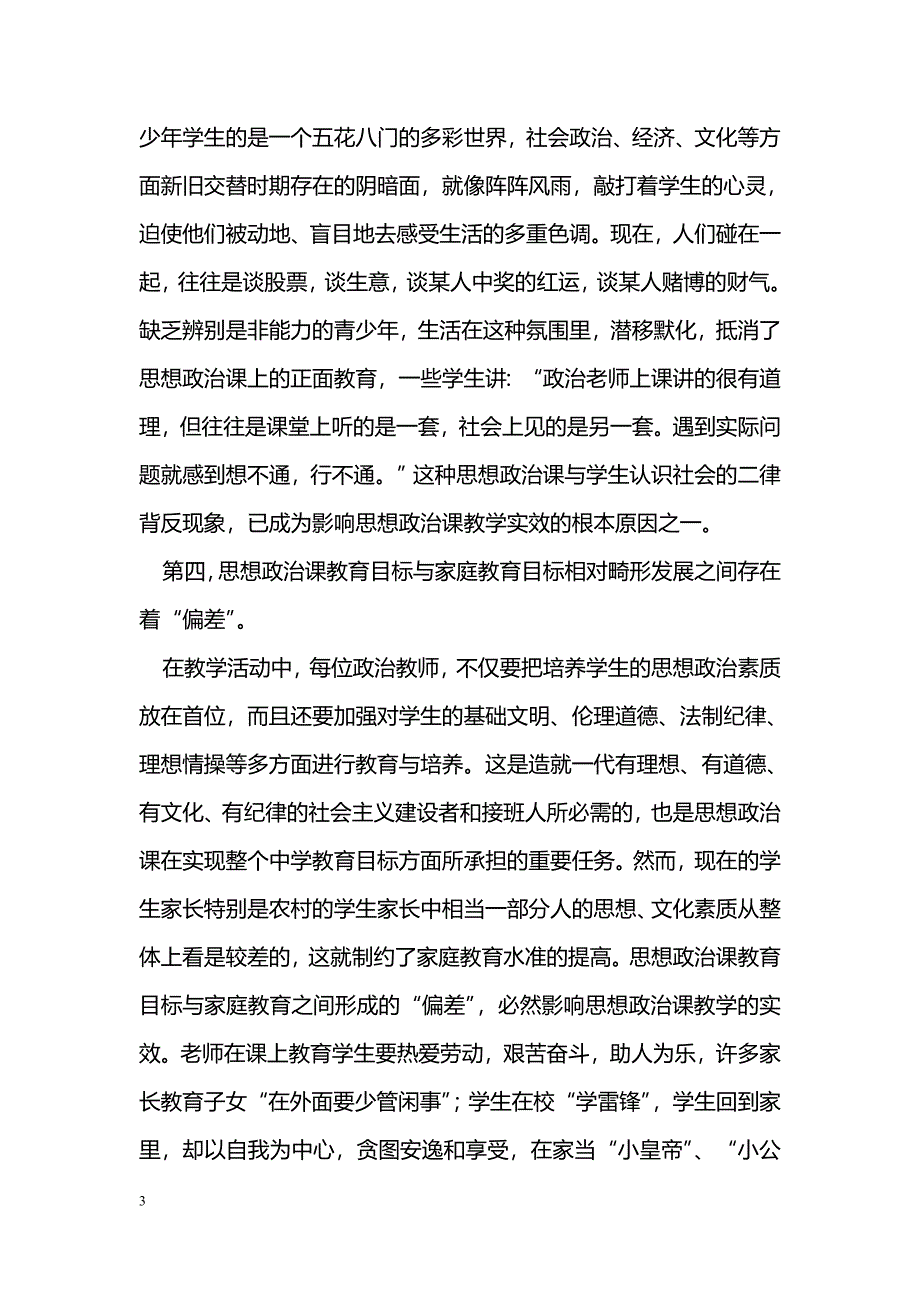 少年学生的是一个五花八门的多彩世界，社会政治、经济、文化等方面新旧交替时期存在的阴暗面，就像阵阵风雨，敲打着学生的心灵，迫使他们被动地、盲目地去感受生活的多重色调。现在，人们碰在一起，往往是谈股票，谈生意，谈某人中奖的红运，谈某人赌博的财气。缺乏辨别是非能力的青少年，生活在这种氛围里，潜移默化，抵消了思想政治课上的正面教育，一些学生讲：“政治老师上课讲的很有道理，但往往是课堂上听的是一套，社会上见的是另一套。遇到实际问题就感到想不通，行不通。”这种思想政治课与学生认识社会的二律背反现象，已成为影响思想政治课教学实效的根本原因之一。

第四，思想政治课教育目标与家庭教育目标相对畸形发展之间存在着“偏差”。

在教学活动中，每位政治教师，不仅要把培养学生的思想政治素质放在首位，而且还要加强对学生的基础文明、伦理道德、法制纪律、理想情操等多方面进行教育与培养。这是造就一代有理想、有道德、有文化、有纪律的社会主义建设者和接班人所必需的，也是思想政治课在实现整个中学教育目标方面所承担的重要任务。然而，现在的学生家长特别是农村的学生家长中相当一部分人的思想、文化素质从整体上看是较差的，这就制约了家庭教育水准的提高。思想政治课教育目标与家庭教育之间形成的“偏差”，必然影响思想政治课教学的实效。老师在课上教育学生要热爱劳动，艰苦奋斗，助人为乐，许多家长教育子女“在外面要少管闲事”；学生在校“学雷锋”，学生回到家里，却以自我为中心，贪图安逸和享受，在家当“小皇帝”、“小公

3